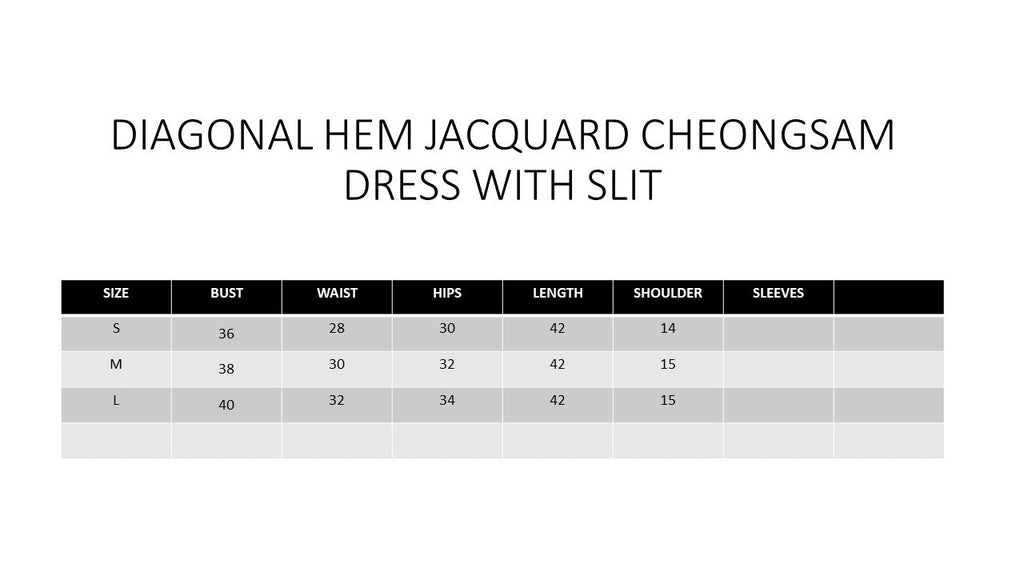 DIAGONAL HEM JACQUARD CHEONGSAM DRESS WITH SLIT

| SIZE | BUST | WAIST | HIPS | LENGTH | SHOULDER | SLEEVES | |
|---|---|---|---|---|---|---|---|
| S | 36 | 28 | 30 | 42 | 14 | | |
| M | 38 | 30 | 32 | 42 | 15 | | |
| L | 40 | 32 | 34 | 42 | 15 | | |
| | | | | | | | |